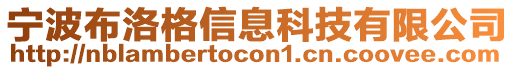 宁波布洛格信息科技有限公司
http://nblambertocon1.cn.coovee.com